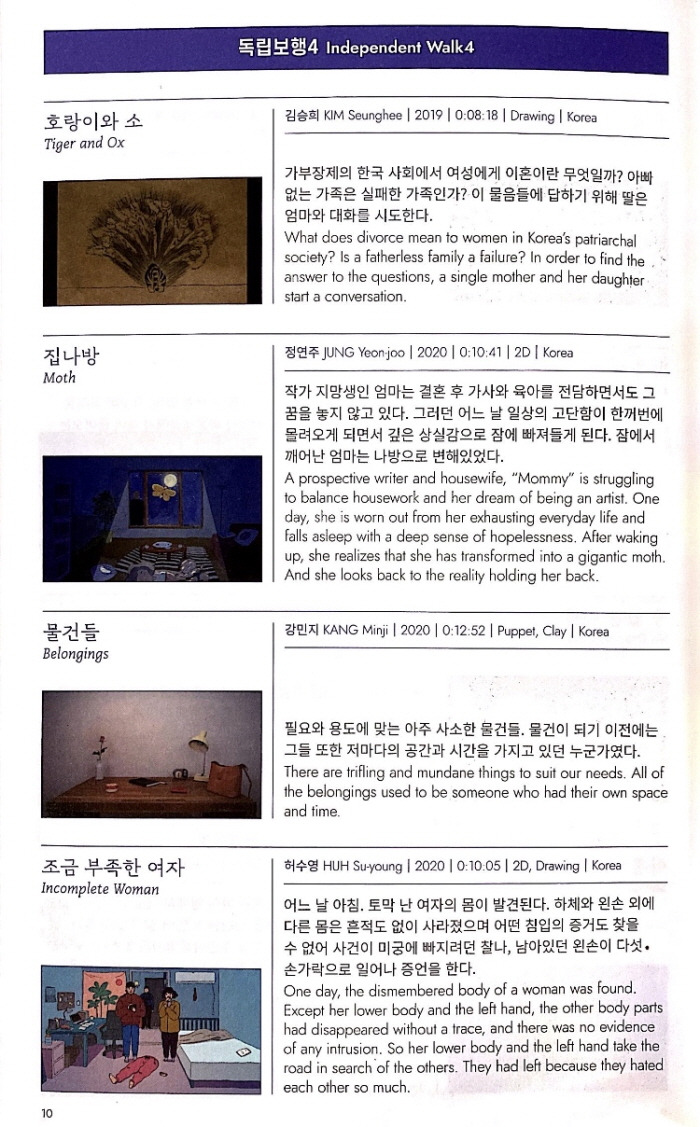 독립보행4 Independent Walk4

호랑이와 소
Tiger and Ox

김승희 KIM Seunghee | 2019 | 0:08:18 | Drawing | Korea

가부장제의 한국 사회에서 여성에게 이혼이란 무엇일까? 아빠 없는 가족은 실패한 가족인가? 이 물음들에 답하기 위해 딸은 엄마와 대화를 시도한다.
What does divorce mean to women in Korea's patriarchal society? Is a fatherless family a failure? In order to find the answer to the questions, a single mother and her daughter start a conversation.

집나방
Moth

정연주 JUNG Yeon-joo | 2020 | 0:10:41 | 2D | Korea

작가 지망생인 엄마는 결혼 후 가사와 육아를 전담하면서도 그 꿈을 놓지 않고 있다. 그러던 어느 날 일상의 고단함이 한꺼번에 몰려오게 되면서 깊은 상실감으로 잠에 빠져들게 된다. 잠에서 깨어난 엄마는 나방으로 변해있었다.
A prospective writer and housewife, "Mommy" is struggling to balance housework and her dream of being an artist. One day, she is worn out from her exhausting everyday life and falls asleep with a deep sense of hopelessness. After waking up, she realizes that she has transformed into a gigantic moth. And she looks back to the reality holding her back.

물건들
Belongings

강민지 KANG Minji | 2020 | 0:12:52 | Puppet, Clay | Korea

필요와 용도에 맞는 아주 사소한 물건들. 물건이 되기 이전에는 그들 또한 저마다의 공간과 시간을 가지고 있던 누군가였다.
There are trifling and mundane things to suit our needs. All of the belongings used to be someone who had their own space and time.

조금 부족한 여자
Incomplete Woman

허수영 HUH Su-young | 2020 | 0:10:05 | 2D, Drawing | Korea

어느 날 아침, 토막 난 여자의 몸이 발견된다. 하체와 왼손 외에 다른 몸은 흔적도 없이 사라졌으며 어떤 침입의 증거도 찾을 수 없어 사건이 미궁에 빠지려던 찰나, 남아있던 왼손이 다섯 손가락으로 일어나 증언을 한다.
One day, the dismembered body of a woman was found. Except her lower body and the left hand, the other body parts had disappeared without a trace, and there was no evidence of any intrusion. So her lower body and the left hand take the road in search of the others. They had left because they hated each other so much.

10